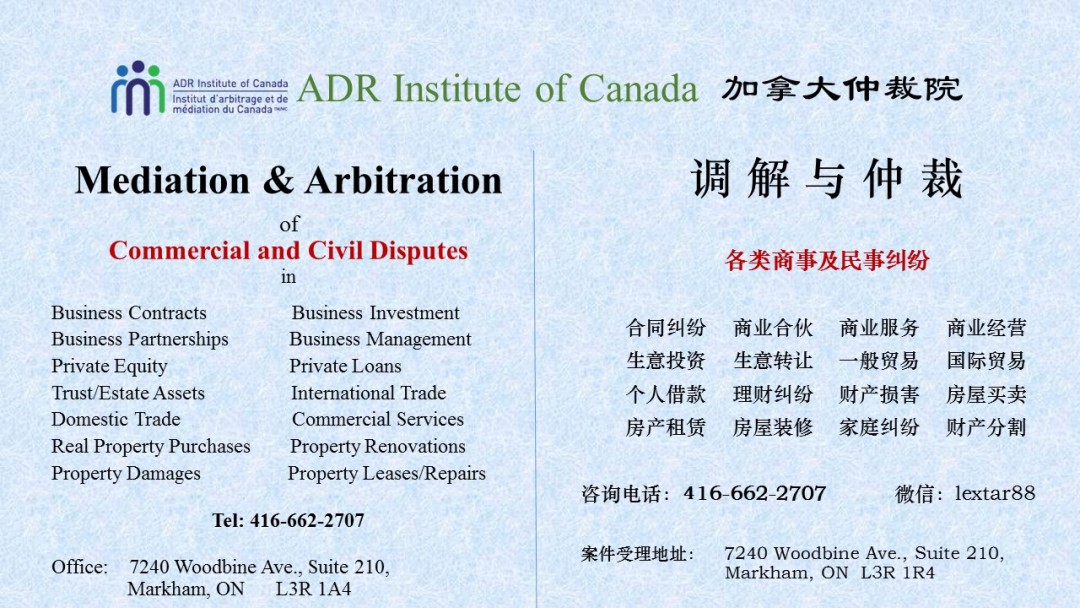 ADR Institute of Canada
Institut d'arbitrage et de médiation du Canada

ADR Institute of Canada 加拿大仲裁院

Mediation & Arbitration
of
Commercial and Civil Disputes
in

Business Contracts
Business Partnerships
Private Equity
Trust/Estate Assets
Domestic Trade
Real Property Purchases
Property Damages

Business Investment
Business Management
Private Loans
International Trade
Commercial Services
Property Renovations
Property Leases/Repairs

Tel: 416-662-2707

Office: 7240 Woodbine Ave., Suite 210,
Markham, ON L3R 1A4

调解与仲裁

各类商事及民事纠纷

合同纠纷 商业合伙 商业服务 商业经营
生意投资 生意转让 一般贸易 国际贸易
个人借款 理财纠纷 财产损害 房屋买卖
房产租赁 房屋装修 家庭纠纷 财产分割

咨询电话：416-662-2707 微信：lextar88

案件受理地址： 7240 Woodbine Ave., Suite 210,
Markham, ON L3R 1R4